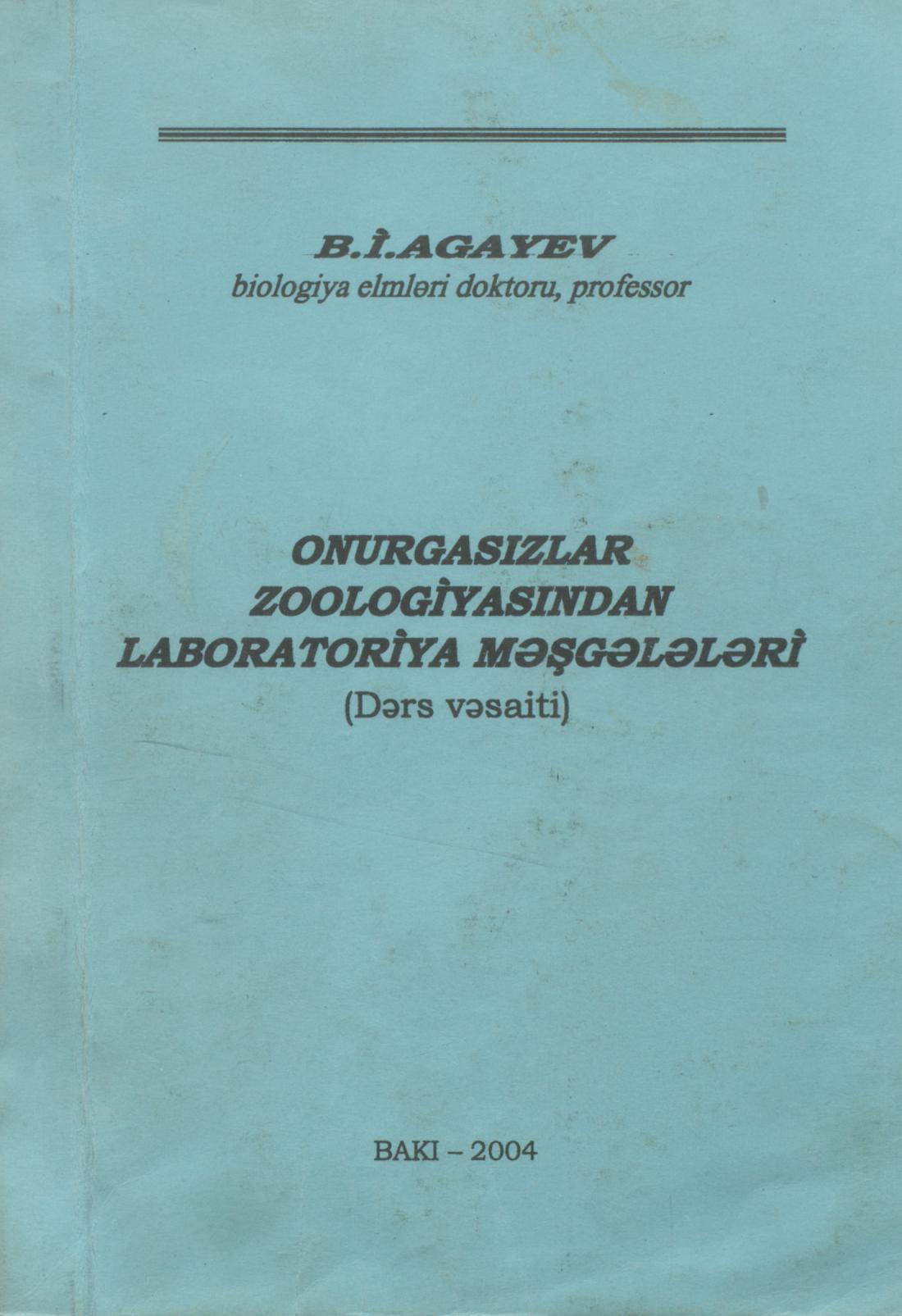 B.İ.AGAYEV
biologiya elmləri doktoru, professor

ONURGASIZLAR ZOOLOGİYASINDAN LABORATORİYA MƏŞGƏLƏLƏRİ
(Dərs vəsaiti)

BAKI – 2004